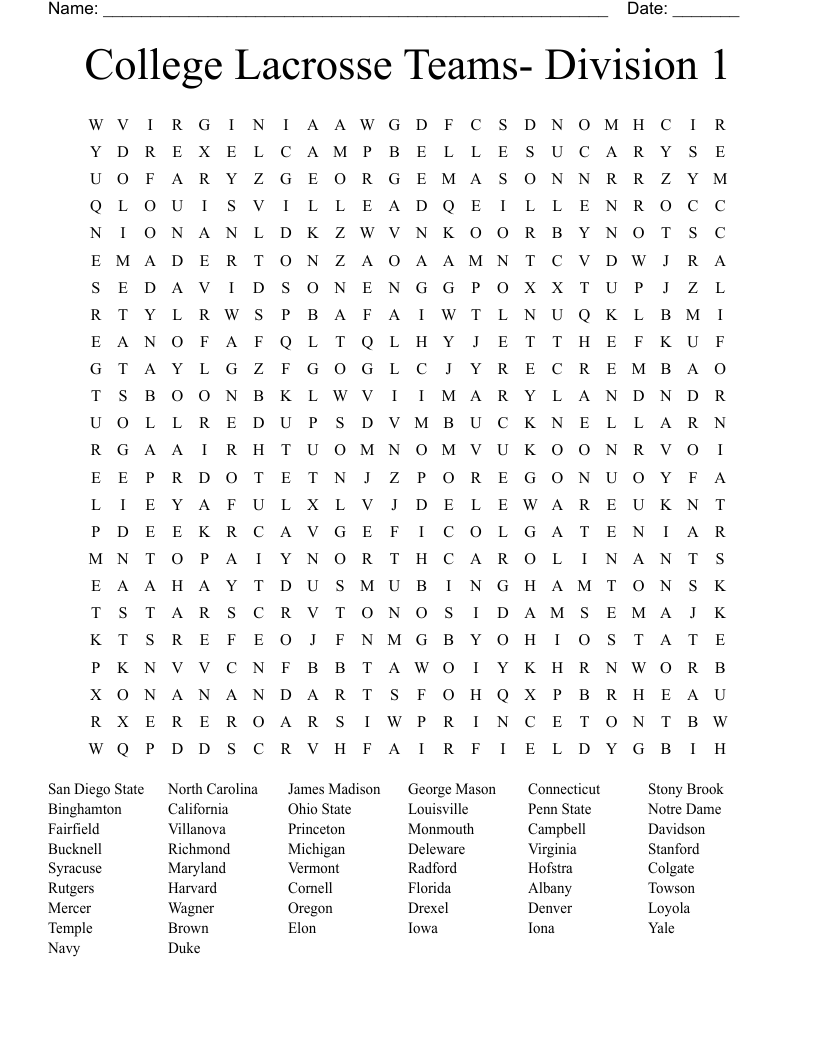 Name: ______________________________________________________ Date: _______

College Lacrosse Teams- Division 1

W V I R G I N I A A W G D F C S D N O M H C I R
Y D R E X E L C A M P B E L L E S U C A R Y S E
U O F A R Y Z G E O R G E M A S O N N R R Z Y M
Q L O U I S V I L L E A D Q E I L L E N R O C C
N I O N A N L D K Z W V N K O O R B Y N O T S C
E M A D E R T O N Z A O A A M N T C V D W J R A
S E D A V I D S O N E N G G P O X X T U P J Z L
R T Y L R W S P B A F A I W T L N U Q K L B M I
E A N O F A F Q L T Q L H Y J E T T H E F K U F
G T A Y L G Z F G O G L C J Y R E C R E M B A O
T S B O O N B K L W V I I M A R Y L A N D N D R
U O L L R E D U P S D V M B U C K N E L L A R N
R G A A I R H T U O M N O M V U K O O N R V O I
E E P R D O T E T N J Z P O R E G O N U O Y F A
L I E Y A F U L X L V J D E L E W A R E U K N T
P D E E K R C A V G E F I C O L G A T E N I A R
M N T O P A I Y N O R T H C A R O L I N A N T S
E A A H A Y T D U S M U B I N G H A M T O N S K
T S T A R S C R V T O N O S I D A M S E M A J K
K T S R E F E O J F N M G B Y O H I O S T A T E
P K N V V C N F B B T A W O I Y K H R N W O R B
X O N A N A N D A R T S F O H Q X P B R H E A U
R X E R E R O A R S I W P R I N C E T O N T B W
W Q P D D S C R V H F A I R F I E L D Y G B I H

San Diego State
Binghamton
Fairfield
Bucknell
Syracuse
Rutgers
Mercer
Temple
Navy

North Carolina
California
Villanova
Richmond
Maryland
Harvard
Wagner
Brown
Duke

James Madison
Ohio State
Princeton
Michigan
Vermont
Cornell
Oregon
Elon

George Mason
Louisville
Monmouth
Deleware
Radford
Florida
Drexel
Iowa

Connecticut
Penn State
Campbell
Virginia
Hofstra
Albany
Denver
Iona

Stony Brook
Notre Dame
Davidson
Stanford
Colgate
Towson
Loyola
Yale